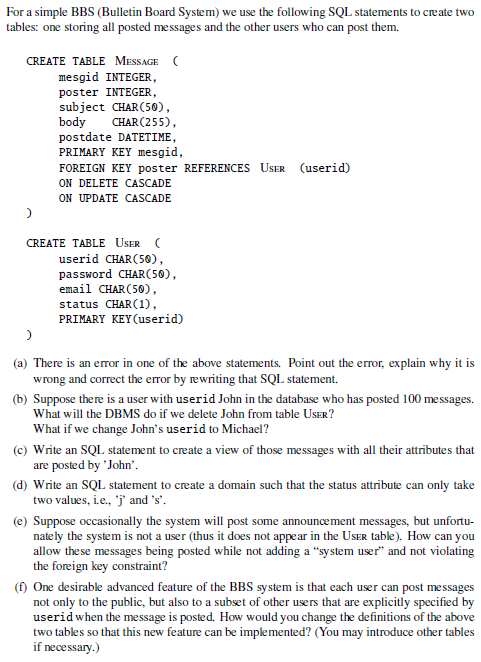 For a simple BBS (Bulletin Board System) we use the following SQL statements to create two tables: one storing all posted messages and the other users who can post them.

CREATE TABLE MESSAGE (
mesgid INTEGER,
poster INTEGER,
subject CHAR(50),
body CHAR(255),
postdate DATETIME,
PRIMARY KEY mesgid,
FOREIGN KEY poster REFERENCES USER (userid)
ON DELETE CASCADE
ON UPDATE CASCADE
)

CREATE TABLE USER (
userid CHAR(50),
password CHAR(50),
email CHAR(50),
status CHAR(1),
PRIMARY KEY(userid)
)

(a) There is an error in one of the above statements. Point out the error, explain why it is wrong and correct the error by rewriting that SQL statement.

(b) Suppose there is a user with userid John in the database who has posted 100 messages. What will the DBMS do if we delete John from table USER?
What if we change John's userid to Michael?

(c) Write an SQL statement to create a view of those messages with all their attributes that are posted by 'John'.

(d) Write an SQL statement to create a domain such that the status attribute can only take two values, i.e., 'j' and 's'.

(e) Suppose occasionally the system will post some announcement messages, but unfortunately the system is not a user (thus it does not appear in the USER table). How can you allow these messages being posted while not adding a "system user" and not violating the foreign key constraint?

(f) One desirable advanced feature of the BBS system is that each user can post messages not only to the public, but also to a subset of other users that are explicitly specified by userid when the message is posted. How would you change the definitions of the above two tables so that this new feature can be implemented? (You may introduce other tables if necessary.)